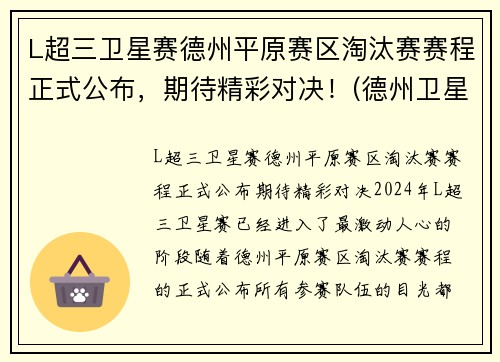 L超三卫星赛德州平原赛区淘汰赛赛程正式公布，期待精彩对决！(德州卫星

L超三卫星赛德州平原赛区淘汰赛赛程正式公布期待精彩对决2024年L超三卫星赛已经进入了最激动人心的阶段随着德州平原赛区淘汰赛赛程的正式公布所有参赛队伍的目光都